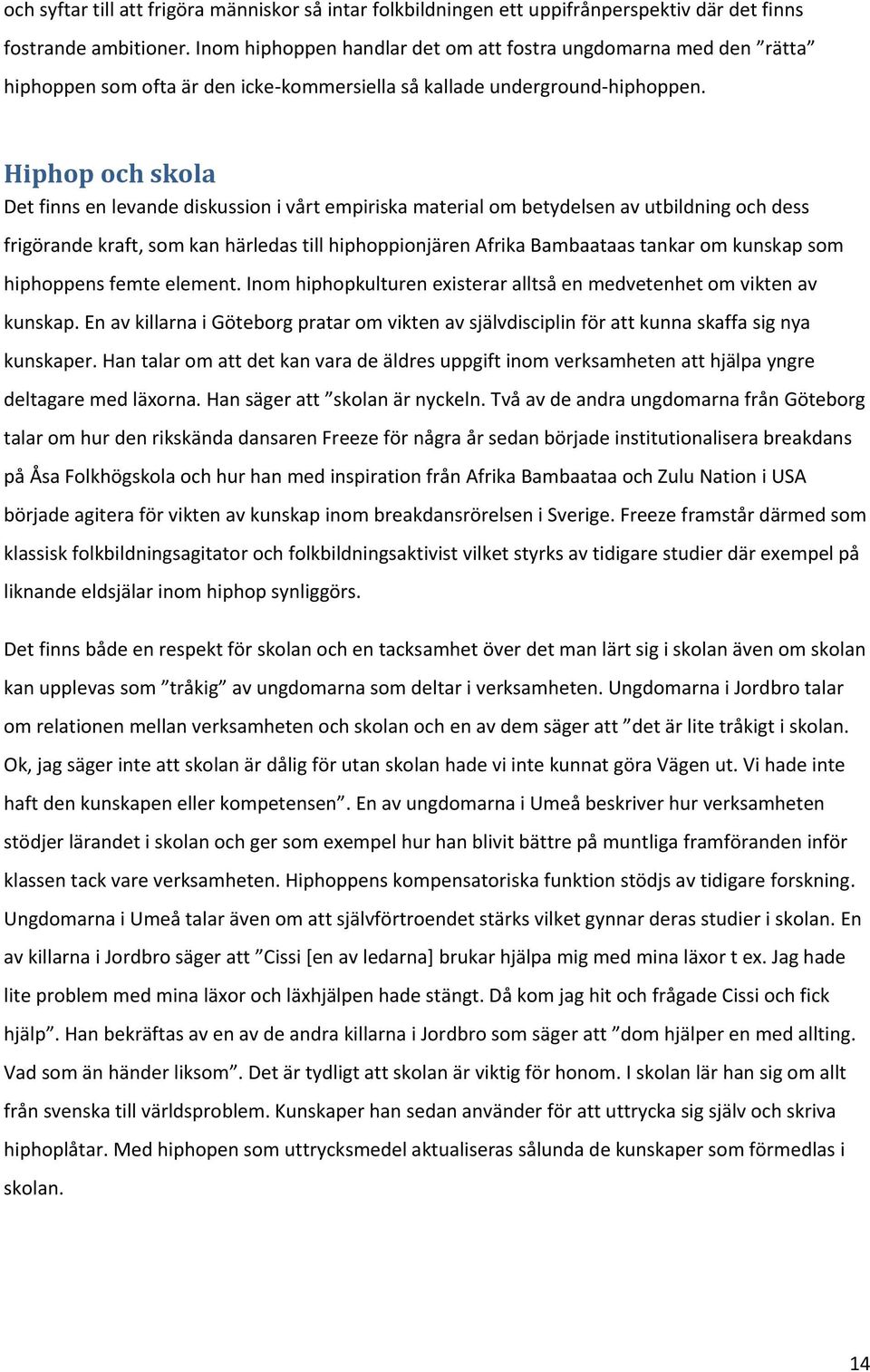 och syftar till att frigöra människor så intar folkbildningen ett uppifrånperspektiv där det finns fostrande ambitioner. Inom hiphoppen handlar det om att fostra ungdomarna med den ”rätta” hiphoppen som ofta är den icke-kommersiella så kallade underground-hiphoppen.

Hiphop och skola

Det finns en levande diskussion i vårt empiriska material om betydelsen av utbildning och dess frigörande kraft, som kan härledas till hiphoppionjären Afrika Bambaataas tankar om kunskap som hiphoppens femte element. Inom hiphopkulturen existerar alltså en medvetenhet om vikten av kunskap. En av killarna i Göteborg pratar om vikten av självdisciplin för att kunna skaffa sig nya kunskaper. Han talar om att det kan vara de äldres uppgift inom verksamheten att hjälpa yngre deltagare med läxorna. Han säger att ”skolan är nyckeln. Två av de andra ungdomarna från Göteborg talar om hur den rikskända dansaren Freeze för några år sedan började institutionalisera breakdans på Åsa Folkhögskola och hur han med inspiration från Afrika Bambaataa och Zulu Nation i USA började agitera för vikten av kunskap inom breakdansrörelsen i Sverige. Freeze framstår därmed som klassisk folkbildningsagitator och folkbildningsaktivist vilket styrks av tidigare studier där exempel på liknande eldsjälar inom hiphop synliggörs.

Det finns både en respekt för skolan och en tacksamhet över det man lärt sig i skolan även om skolan kan upplevas som ”tråkig” av ungdomarna som deltar i verksamheten. Ungdomarna i Jordbro talar om relationen mellan verksamheten och skolan och en av dem säger att ”det är lite tråkigt i skolan. Ok, jag säger inte att skolan är dålig för utan skolan hade vi inte kunnat göra Vägen ut. Vi hade inte haft den kunskapen eller kompetensen”. En av ungdomarna i Umeå beskriver hur verksamheten stödjer lärandet i skolan och ger som exempel hur han blivit bättre på muntliga framföranden inför klassen tack vare verksamheten. Hiphoppens kompensatoriska funktion stödjs av tidigare forskning. Ungdomarna i Umeå talar även om att självförtroendet stärks vilket gynnar deras studier i skolan. En av killarna i Jordbro säger att ”Cissi [en av ledarna] brukar hjälpa mig med mina läxor t ex. Jag hade lite problem med mina läxor och läxhjälpen hade stängt. Då kom jag hit och frågade Cissi och fick hjälp”. Han bekräftas av en av de andra killarna i Jordbro som säger att ”dom hjälper en med allting. Vad som än händer liksom”. Det är tydligt att skolan är viktig för honom. I skolan lär han sig om allt från svenska till världsproblem. Kunskaper han sedan använder för att uttrycka sig själv och skriva hiphoplåtar. Med hiphopen som uttrycksmedel aktualiseras sålunda de kunskaper som förmedlas i skolan.

14